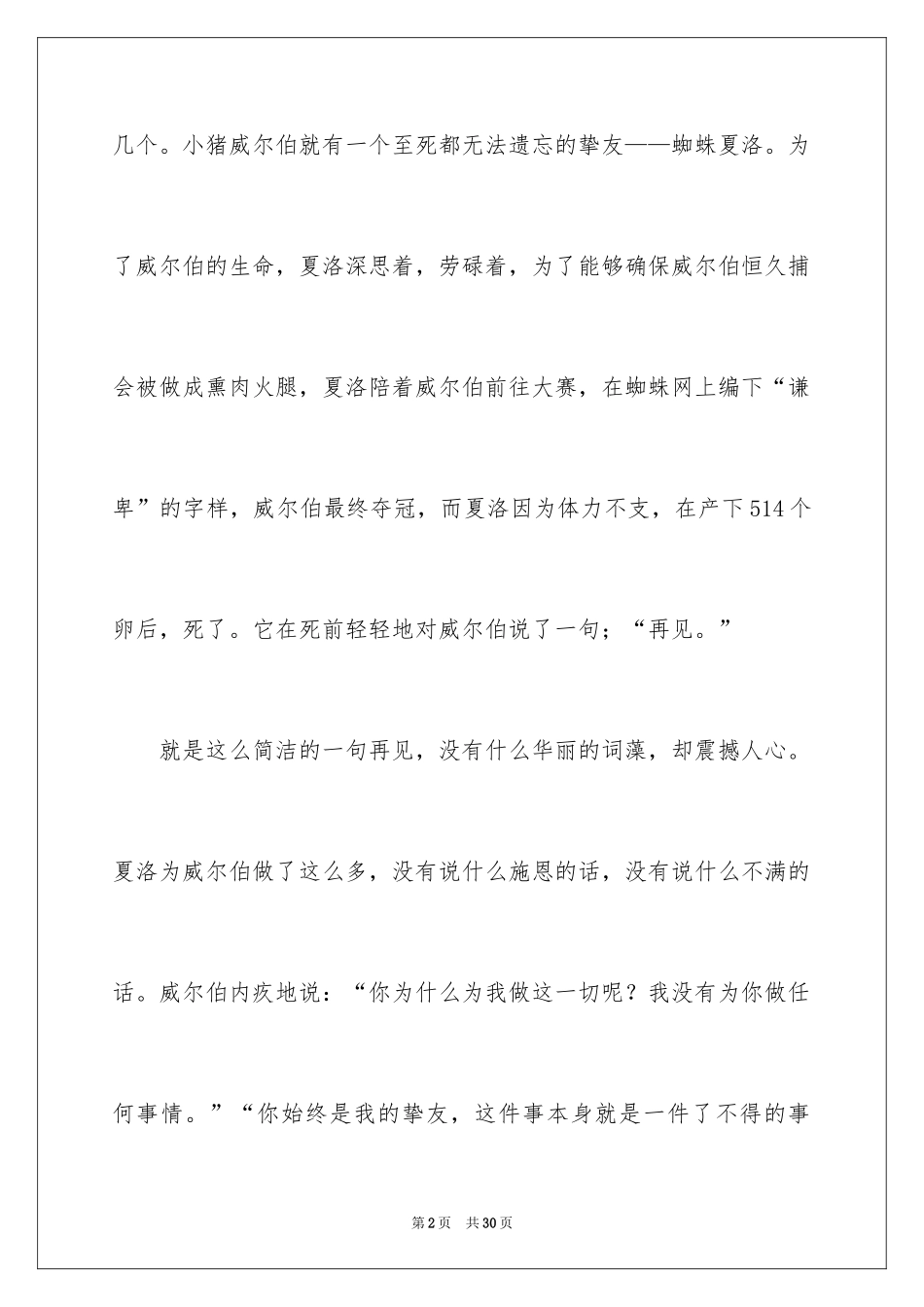 几个。小猪威尔伯就有一个至死都无法遗忘的挚友——蜘蛛夏洛。为了威尔伯的生命，夏洛深思着，劳碌着，为了能够确保威尔伯恒久捕会被做成熏肉火腿，夏洛陪着威尔伯前往大赛，在蜘蛛网上编下“谦卑”的字样，威尔伯最终夺冠，而夏洛因为体力不支，在产下514个卵后，死了。它在死前轻轻地对威尔伯说了一句；“再见。”

就是这么简洁的一句再见，没有什么华丽的词藻，却震撼人心。夏洛为威尔伯做了这么多，没有说什么施恩的话，没有说什么不满的话。威尔伯内疚地说：“你为什么为我做这一切呢？我没有为你做任何事情。”“你始终是我的挚友，这件事本身就是一件了不得的事

第2页 共30页